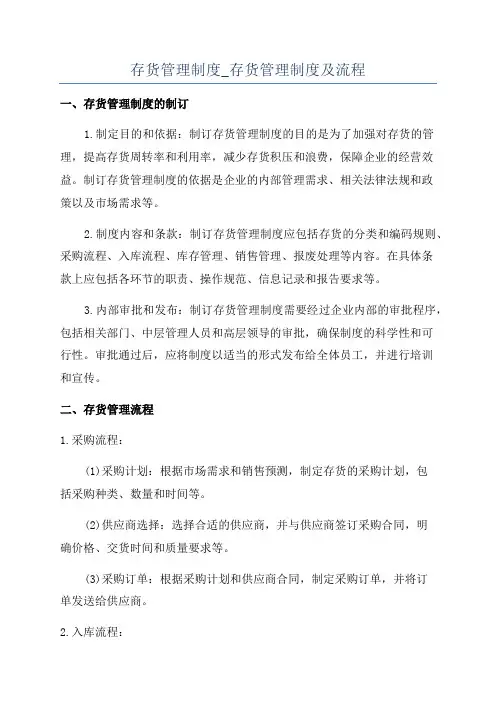 存货管理制度_存货管理制度及流程

一、存货管理制度的制订

1.制定目的和依据：制订存货管理制度的目的是为了加强对存货的管理，提高存货周转率和利用率，减少存货积压和浪费，保障企业的经营效益。制订存货管理制度的依据是企业的内部管理需求、相关法律法规和政策以及市场需求等。

2.制度内容和条款：制订存货管理制度应包括存货的分类和编码规则、采购流程、入库流程、库存管理、销售管理、报废处理等内容。在具体条款上应包括各环节的职责、操作规范、信息记录和报告要求等。

3.内部审批和发布：制订存货管理制度需要经过企业内部的审批程序，包括相关部门、中层管理人员和高层领导的审批，确保制度的科学性和可行性。审批通过后，应将制度以适当的形式发布给全体员工，并进行培训和宣传。

二、存货管理流程

1.采购流程：

(1)采购计划：根据市场需求和销售预测，制定存货的采购计划，包括采购种类、数量和时间等。

(2)供应商选择：选择合适的供应商，并与供应商签订采购合同，明确价格、交货时间和质量要求等。

(3)采购订单：根据采购计划和供应商合同，制定采购订单，并将订单发送给供应商。

2.入库流程：